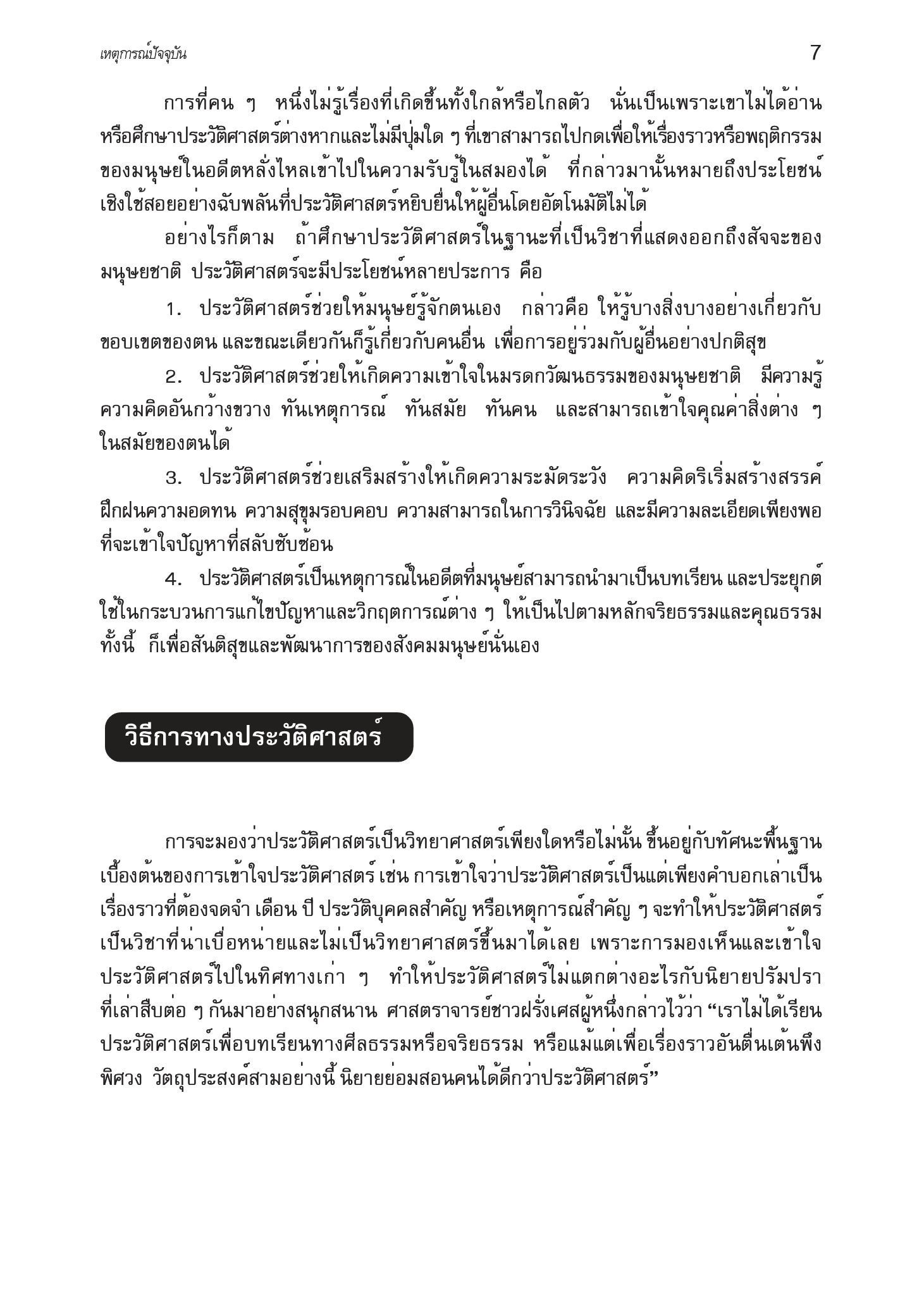 เหตุการณ์ปัจจุบัน

7

การที่คน ๆ หนึ่งไม่รู้เรื่องที่เกิดขึ้นทั้งใกล้หรือไกลตัว นั่นเป็นเพราะเขาไม่ได้อ่านหรือศึกษาประวัติศาสตร์ต่างหากและไม่มีปุ่มใด ๆ ที่เขาสามารถไปกดเพื่อให้เรื่องราวหรือพฤติกรรมของมนุษย์ในอดีตหลั่งไหลเข้าไปในความรับรู้ในสมองได้ ที่กล่าวมานั้นหมายถึงประโยชน์เชิงใช้สอยอย่างฉับพลันที่ประวัติศาสตร์หยิบยื่นให้ผู้อื่นโดยอัตโนมัติไม่ได้

อย่างไรก็ตาม ถ้าศึกษาประวัติศาสตร์ในฐานะที่เป็นวิชาที่แสดงออกถึงสัจจะของมนุษยชาติ ประวัติศาสตร์จะมีประโยชน์หลายประการ คือ

1. ประวัติศาสตร์ช่วยให้มนุษย์รู้จักตนเอง กล่าวคือ ให้รู้บางสิ่งบางอย่างเกี่ยวกับขอบเขตของตน และขณะเดียวกันก็รู้เกี่ยวกับคนอื่น เพื่อการอยู่ร่วมกับผู้อื่นอย่างปกติสุข

2. ประวัติศาสตร์ช่วยให้เกิดความเข้าใจในมรดกวัฒนธรรมของมนุษยชาติ มีความรู้ความคิดอันกว้างขวาง ทันเหตุการณ์ ทันสมัย ทันคน และสามารถเข้าใจคุณค่าสิ่งต่าง ๆ ในสมัยของตนได้

3. ประวัติศาสตร์ช่วยเสริมสร้างให้เกิดความระมัดระวัง ความคิดริเริ่มสร้างสรรค์ ฝึกฝนความอดทน ความสุขุมรอบคอบ ความสามารถในการวินิจฉัย และมีความละเอียดเพียงพอที่จะเข้าใจปัญหาที่สลับซับซ้อน

4. ประวัติศาสตร์เป็นเหตุการณ์ในอดีตที่มนุษย์สามารถนำมาเป็นบทเรียน และประยุกต์ใช้ในกระบวนการแก้ไขปัญหาและวิกฤตการณ์ต่าง ๆ ให้เป็นไปตามหลักจริยธรรมและคุณธรรม ทั้งนี้ ก็เพื่อสันติสุขและพัฒนาการของสังคมมนุษย์นั่นเอง

วิธีการทางประวัติศาสตร์

การจะมองว่าประวัติศาสตร์เป็นวิทยาศาสตร์เพียงใดหรือไม่นั้น ขึ้นอยู่กับทัศนะพื้นฐานเบื้องต้นของการเข้าใจประวัติศาสตร์ เช่น การเข้าใจว่าประวัติศาสตร์เป็นแต่เพียงคำบอกเล่าเป็นเรื่องราวที่ต้องจดจำ เดือน ปี ประวัติบุคคลสำคัญ หรือเหตุการณ์สำคัญ ๆ จะทำให้ประวัติศาสตร์เป็นวิชาที่น่าเบื่อหน่ายและไม่เป็นวิทยาศาสตร์ขึ้นมาได้เลย เพราะการมองเห็นและเข้าใจประวัติศาสตร์ไปในทิศทางเก่า ๆ ทำให้ประวัติศาสตร์ไม่แตกต่างอะไรกับนิยายปรัมปราที่เล่าสืบต่อ ๆ กันมาอย่างสนุกสนาน ศาสตราจารย์ชาวฝรั่งเศสผู้หนึ่งกล่าวไว้ว่า “เราไม่ได้เรียนประวัติศาสตร์เพื่อบทเรียนทางศีลธรรมหรือจริยธรรม หรือแม้แต่เพื่อเรื่องราวอันตื่นเต้นพึงพิศวง วัตถุประสงค์สามอย่างนี้ นิยายย่อมสอนคนได้ดีกว่าประวัติศาสตร์”